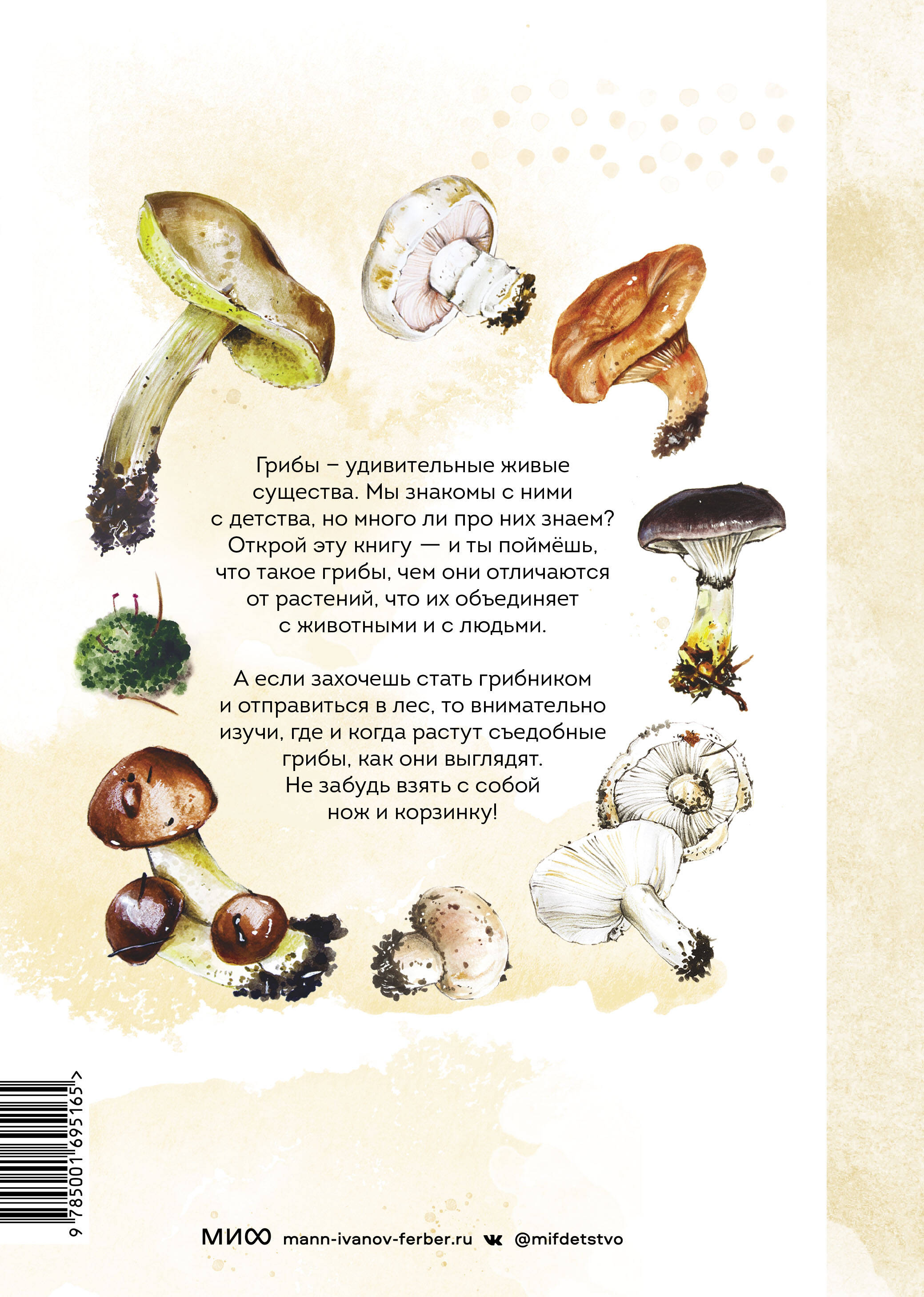 Грибы – удивительные живые существа. Мы знакомы с ними с детства, но много ли про них знаем? Открой эту книгу — и ты поймёшь, что такое грибы, чем они отличаются от растений, что их объединяет с животными и с людьми.

А если захочешь стать грибником и отправиться в лес, то внимательно изучи, где и когда растут съедобные грибы, как они выглядят. Не забудь взять с собой нож и корзинку!

9 785001 695165 >

МИФ mann-ivanov-ferber.ru @mifdetstvo